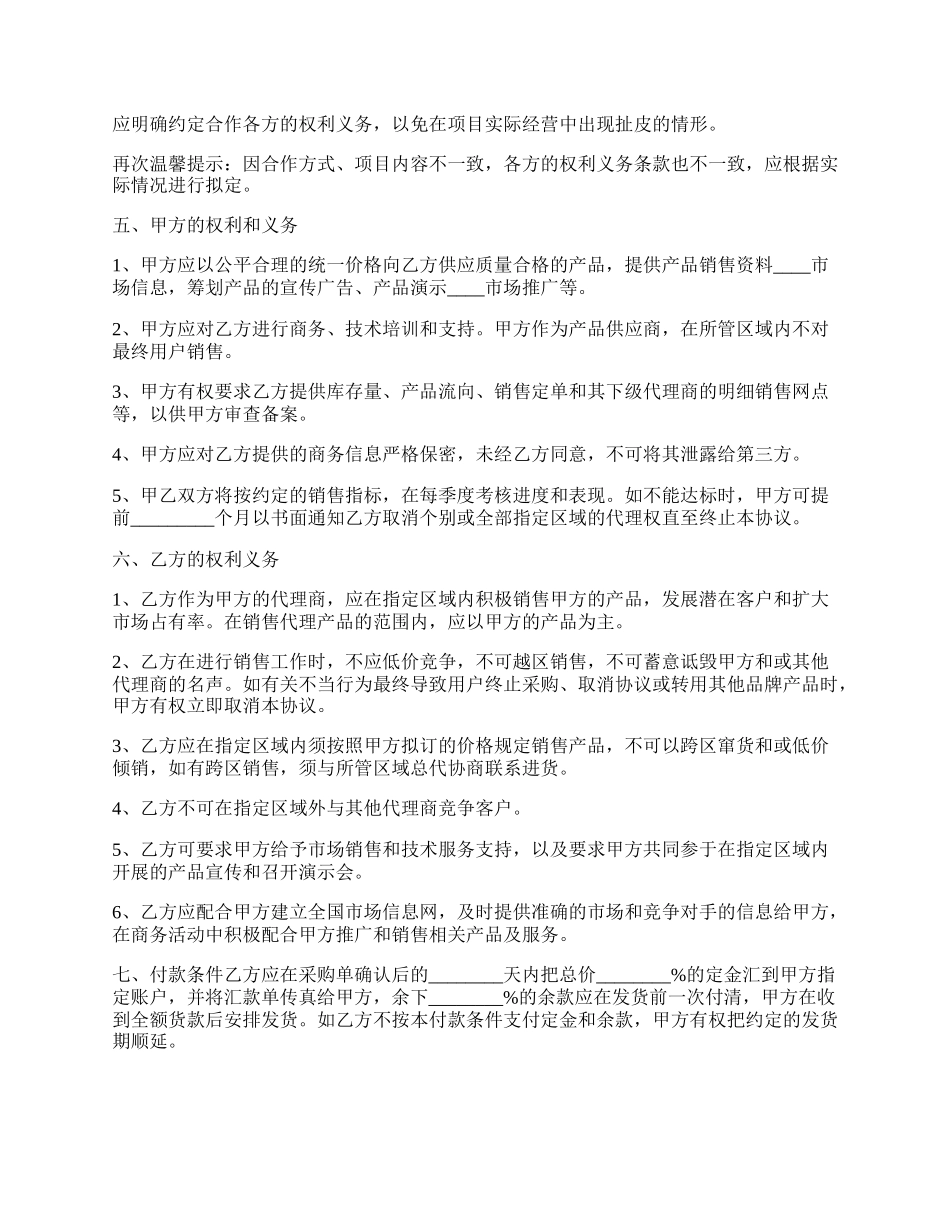 应明确约定合作各方的权利义务，以免在项目实际经营中出现扯皮的情形。

再次温馨提示：因合作方式、项目内容不一致，各方的权利义务条款也不一致，应根据实际情况进行拟定。

五、甲方的权利和义务

1、甲方应以公平合理的统一价格向乙方供应质量合格的产品，提供产品销售资料____市场信息，筹划产品的宣传广告、产品演示____市场推广等。

2、甲方应对乙方进行商务、技术培训和支持。甲方作为产品供应商，在所管区域内不对最终用户销售。

3、甲方有权要求乙方提供库存量、产品流向、销售定单和其下级代理商的明细销售网点等，以供甲方审查备案。

4、甲方应对乙方提供的商务信息严格保密，未经乙方同意，不可将其泄露给第三方。

5、甲乙双方将按约定的销售指标，在每季度考核进度和表现。如不能达标时，甲方可提前_________个月以书面通知乙方取消个别或全部指定区域的代理权直至终止本协议。

六、乙方的权利义务

1、乙方作为甲方的代理商，应在指定区域内积极销售甲方的产品，发展潜在客户和扩大市场占有率。在销售代理产品的范围内，应以甲方的产品为主。

2、乙方在进行销售工作时，不应低价竞争，不可越区销售，不可蓄意诋毁甲方和或其他代理商的名声。如有关不当行为最终导致用户终止采购、取消协议或转用其他品牌产品时，甲方有权立即取消本协议。

3、乙方应在指定区域内须按照甲方拟订的价格规定销售产品，不可以跨区窜货和或低价倾销，如有跨区销售，须与所管区域总代协商联系进货。

4、乙方不可在指定区域外与其他代理商竞争客户。

5、乙方可要求甲方给予市场销售和技术服务支持，以及要求甲方共同参于在指定区域内开展的产品宣传和召开演示会。

6、乙方应配合甲方建立全国市场信息网，及时提供准确的市场和竞争对手的信息给甲方，在商务活动中积极配合甲方推广和销售相关产品及服务。

七、付款条件乙方应在采购单确认后的________天内把总价________%的定金汇到甲方指定账户，并将汇款单传真给甲方，余下________%的余款应在发货前一次付清，甲方在收到全额货款后安排发货。如乙方不按本付款条件支付定金和余款，甲方有权把约定的发货期顺延。